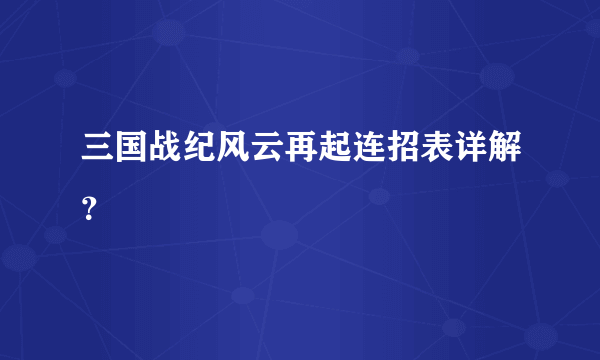 三国战纪风云再起连招表详解?